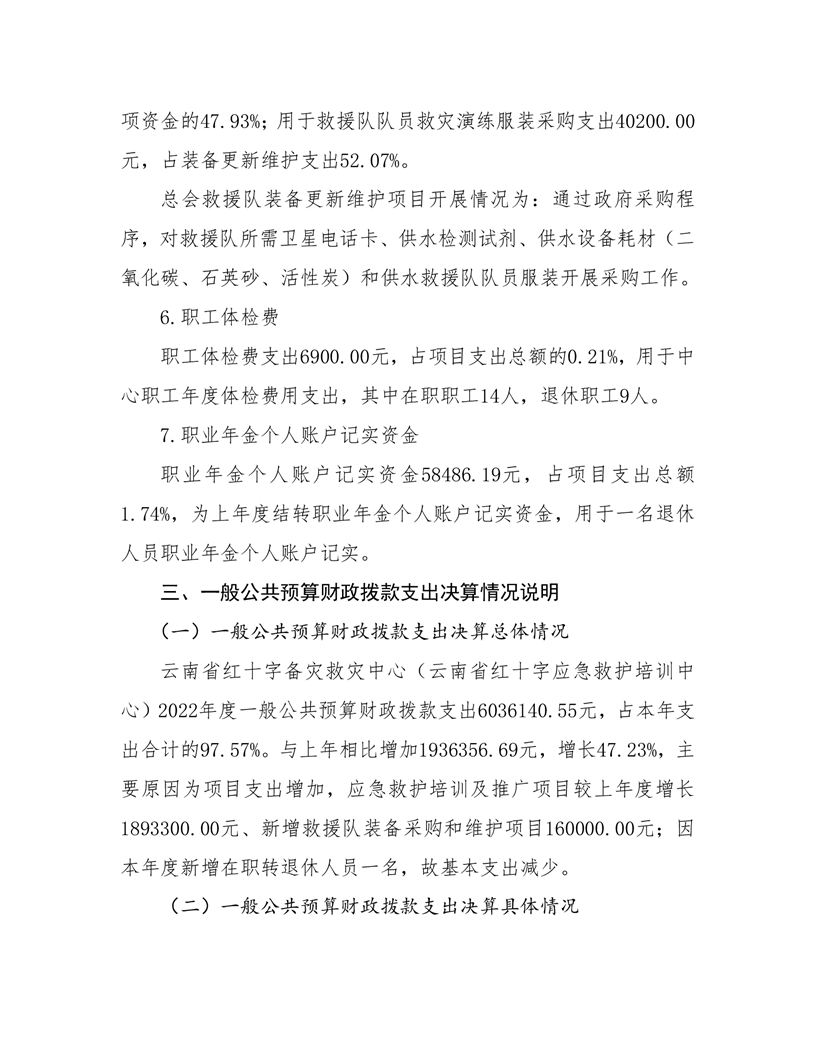 项资金的47.93%；用于救援队队员救灾演练服装采购支出40200.00元，占装备更新维护支出52.07%。

总会救援队装备更新维护项目开展情况为：通过政府采购程序，对救援队所需卫星电话卡、供水检测试剂、供水设备耗材（二氧化碳、石英砂、活性炭）和供水救援队队员服装开展采购工作。

6.职工体检费

职工体检费支出6900.00元，占项目支出总额的0.21%，用于中心职工年度体检费用支出，其中在职职工14人，退休职工9人。

7.职业年金个人账户记实资金

职业年金个人账户记实资金58486.19元，占项目支出总额1.74%，为上年度结转职业年金个人账户记实资金，用于一名退休人员职业年金个人账户记实。

三、一般公共预算财政拨款支出决算情况说明

（一）一般公共预算财政拨款支出决算总体情况

云南省红十字备灾救灾中心（云南省红十字应急救护培训中心）2022年度一般公共预算财政拨款支出6036140.55元，占本年支出合计的97.57%。与上年相比增加1936356.69元，增长47.23%，主要原因为项目支出增加，应急救护培训及推广项目较上年度增长1893300.00元、新增救援队装备采购和维护项目160000.00元；因本年度新增在职转退休人员一名，故基本支出减少。

（二）一般公共预算财政拨款支出决算具体情况